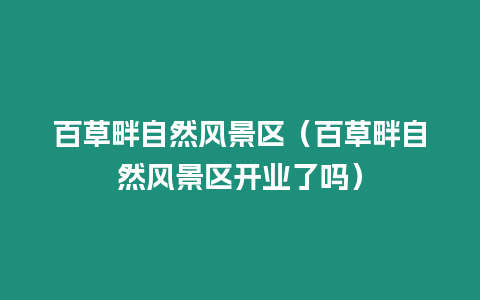 百草畔自然风景区（百草畔自然风景区开业了吗）